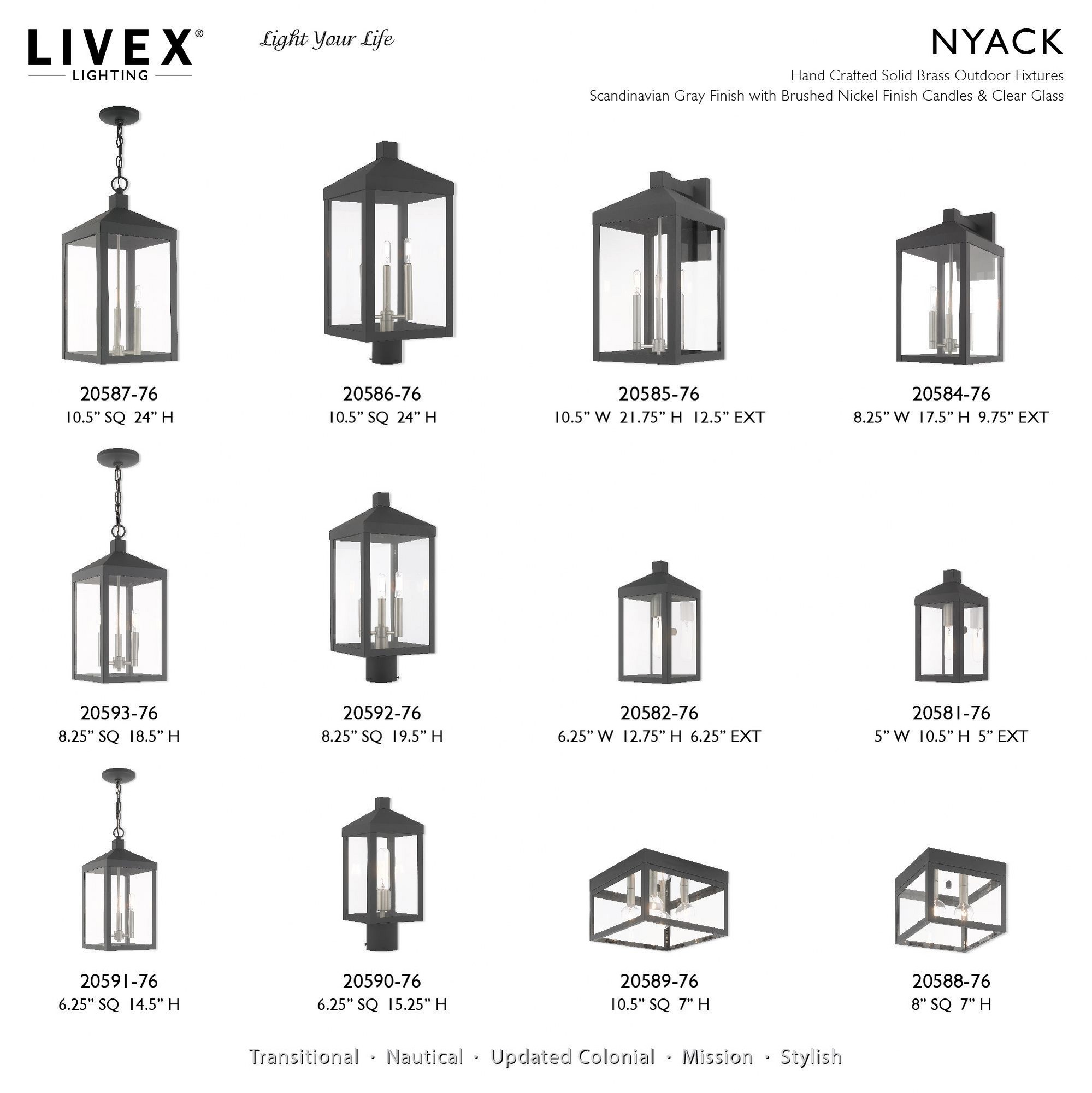 LIVEX®
LIGHTING

Light Your Life

NYACK
Hand Crafted Solid Brass Outdoor Fixtures
Scandinavian Gray Finish with Brushed Nickel Finish Candles & Clear Glass

20587-76
10.5” SQ 24” H

20586-76
10.5” SQ 24” H

20585-76
10.5” W 21.75” H 12.5” EXT

20584-76
8.25” W 17.5” H 9.75” EXT

20593-76
8.25” SQ 18.5” H

20592-76
8.25” SQ 19.5” H

20582-76
6.25” W 12.75” H 6.25” EXT

20581-76
5” W 10.5” H 5” EXT

20591-76
6.25” SQ 14.5” H

20590-76
6.25” SQ 15.25” H

20589-76
10.5” SQ 7” H

20588-76
8” SQ 7” H

Transitional · Nautical · Updated Colonial · Mission · Stylish